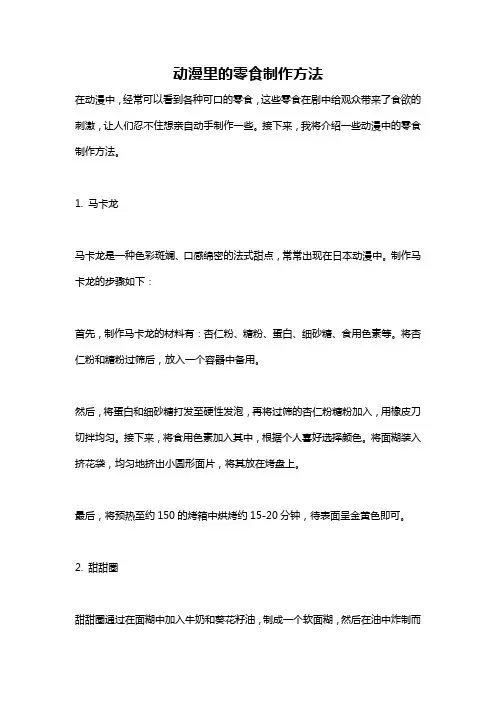 动漫里的零食制作方法

在动漫中，经常可以看到各种可口的零食，这些零食在剧中给观众带来了食欲的刺激，让人们忍不住想亲自动手制作一些。接下来，我将介绍一些动漫中的零食制作方法。

1. 马卡龙

马卡龙是一种色彩斑斓、口感绵密的法式甜点，常常出现在日本动漫中。制作马卡龙的步骤如下：

首先，制作马卡龙的材料有：杏仁粉、糖粉、蛋白、细砂糖、食用色素等。将杏仁粉和糖粉过筛后，放入一个容器中备用。

然后，将蛋白和细砂糖打发至硬性发泡，再将过筛的杏仁粉糖粉加入，用橡皮刀切拌均匀。接下来，将食用色素加入其中，根据个人喜好选择颜色。将面糊装入挤花袋，均匀地挤出小圆形面片，将其放在烤盘上。

最后，将预热至约 150 的烤箱中烘烤约 15-20 分钟，待表面呈金黄色即可。

2. 甜甜圈

甜甜圈通过在面糊中加入牛奶和葵花籽油，制成一个软面糊，然后在油中炸制而